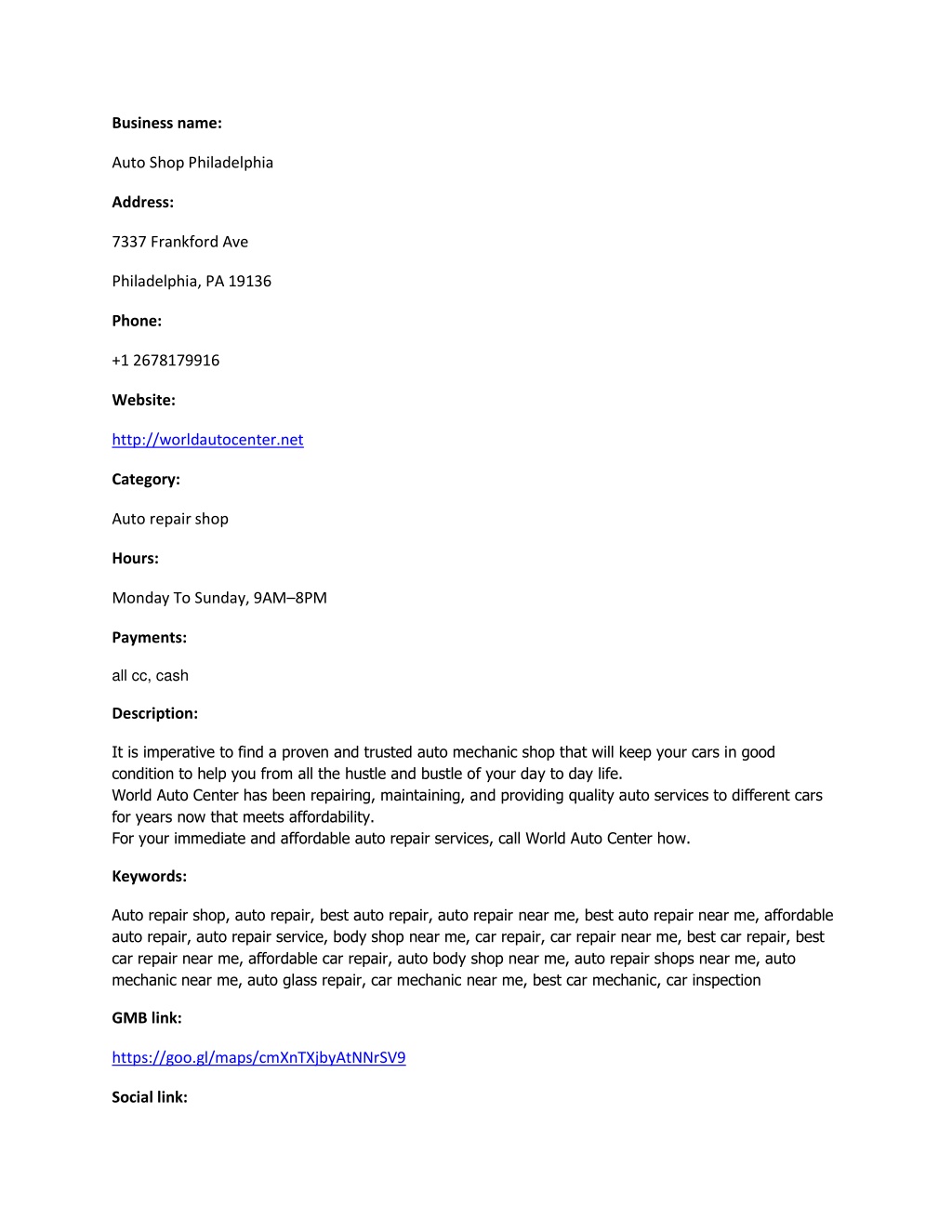 Business name:

Auto Shop Philadelphia

Address:

7337 Frankford Ave

Philadelphia, PA 19136

Phone:

+1 2678179916

Website:

http://worldautocenter.net

Category:

Auto repair shop

Hours:

Monday To Sunday, 9AM–8PM

Payments:

all cc, cash

Description:

It is imperative to find a proven and trusted auto mechanic shop that will keep your cars in good condition to help you from all the hustle and bustle of your day to day life.
World Auto Center has been repairing, maintaining, and providing quality auto services to different cars for years now that meets affordability.
For your immediate and affordable auto repair services, call World Auto Center how.

Keywords:

Auto repair shop, auto repair, best auto repair, auto repair near me, best auto repair near me, affordable auto repair, auto repair service, body shop near me, car repair, car repair near me, best car repair, best car repair near me, affordable car repair, auto body shop near me, auto repair shops near me, auto mechanic near me, auto glass repair, car mechanic near me, best car mechanic, car inspection

GMB link:

https://goo.gl/maps/cmXnTXjbyAtNNrSV9

Social link: